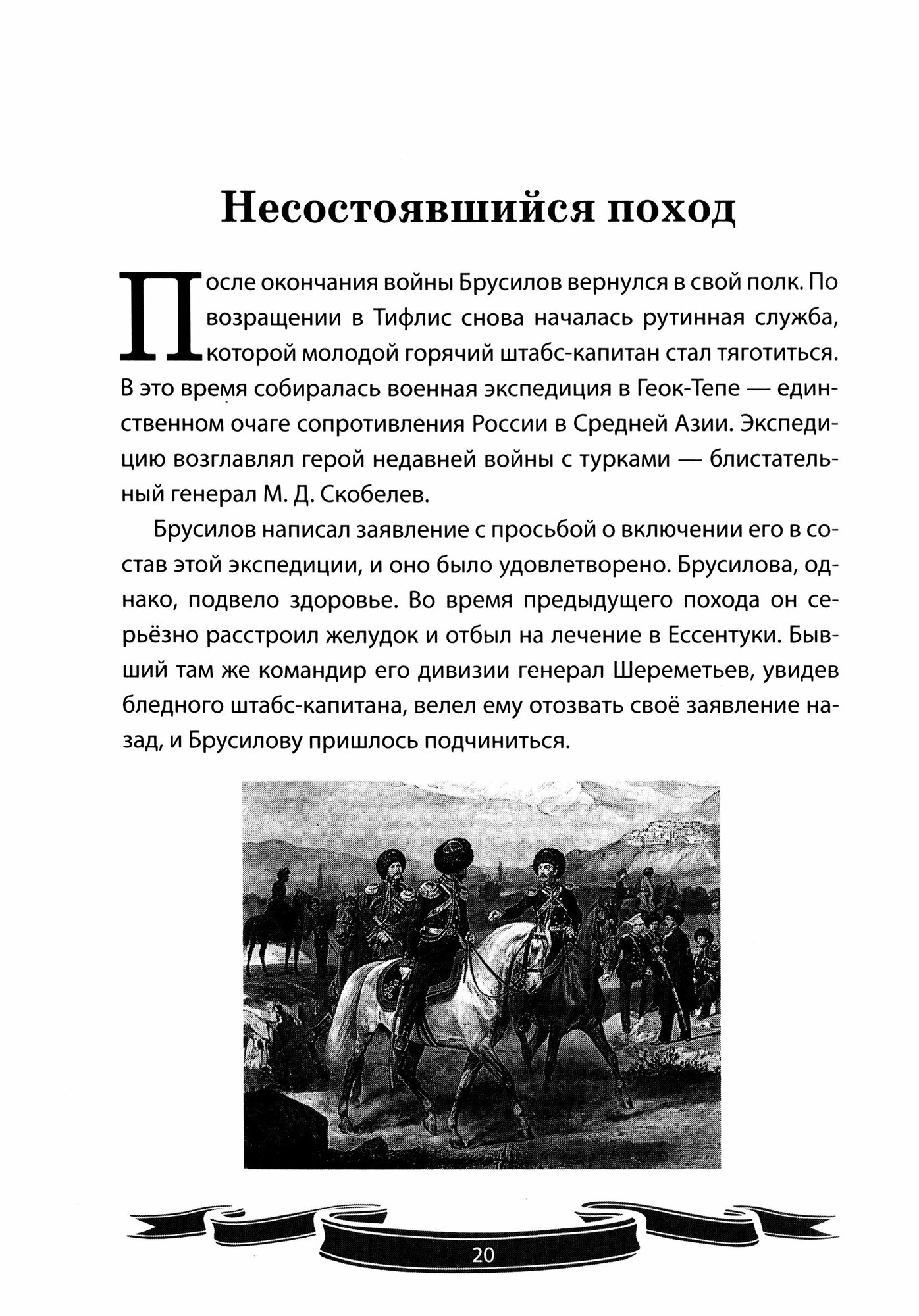 Несостоявшийся поход

После окончания войны Брусилов вернулся в свой полк. По возращении в Тифлис снова началась рутинная служба, которой молодой горячий штабс-капитан стал тяготиться. В это время собиралась военная экспедиция в Геок-Тепе — единственном очаге сопротивления России в Средней Азии. Экспедицию возглавлял герой недавней войны с турками — блистательный генерал М. Д. Скобелев.

Брусилов написал заявление с просьбой о включении его в состав этой экспедиции, и оно было удовлетворено. Брусилова, однако, подвело здоровье. Во время предыдущего похода он серьёзно расстроил желудок и отбыл на лечение в Ессентуки. Бывший там же командир его дивизии генерал Шереметьев, увидев бледного штабс-капитана, велел ему отозвать своё заявление назад, и Брусилову пришлось подчиниться.

20